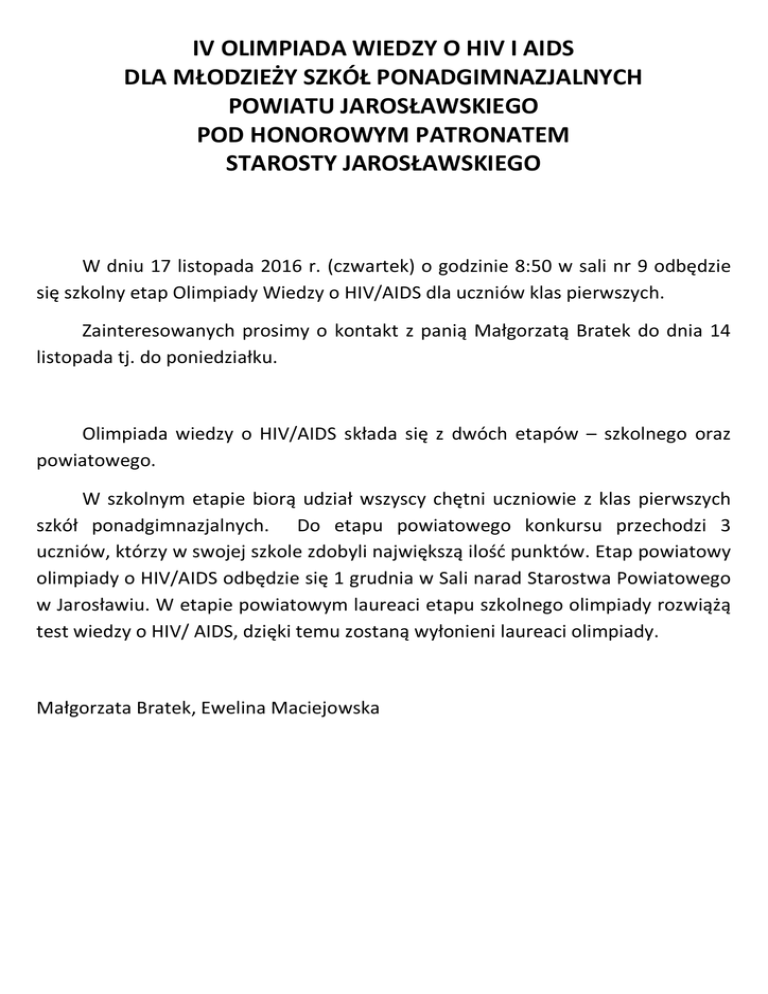 IV OLIMPIADA WIEDZY O HIV I AIDS
DLA MŁODZIEŻY SZKÓŁ PONADGIMNAZJALNYCH
POWIATU JAROSŁAWSKIEGO
POD HONOROWYM PATRONATEM
STAROSTY JAROSŁAWSKIEGO

W dniu 17 listopada 2016 r. (czwartek) o godzinie 8:50 w sali nr 9 odbędzie się szkolny etap Olimpiady Wiedzy o HIV/AIDS dla uczniów klas pierwszych.

Zainteresowanych prosimy o kontakt z panią Małgorzatą Bratek do dnia 14 listopada tj. do poniedziałku.

Olimpiada wiedzy o HIV/AIDS składa się z dwóch etapów – szkolnego oraz powiatowego.

W szkolnym etapie biorą udział wszyscy chętni uczniowie z klas pierwszych szkół ponadgimnazjalnych. Do etapu powiatowego konkursu przechodzi 3 uczniów, którzy w swojej szkole zdobyli największą ilość punktów. Etap powiatowy olimpiady o HIV/AIDS odbędzie się 1 grudnia w Sali narad Starostwa Powiatowego w Jarosławiu. W etapie powiatowym laureaci etapu szkolnego olimpiady rozwiążą test wiedzy o HIV/ AIDS, dzięki temu zostaną wyłonieni laureaci olimpiady.

Małgorzata Bratek, Ewelina Maciejowska